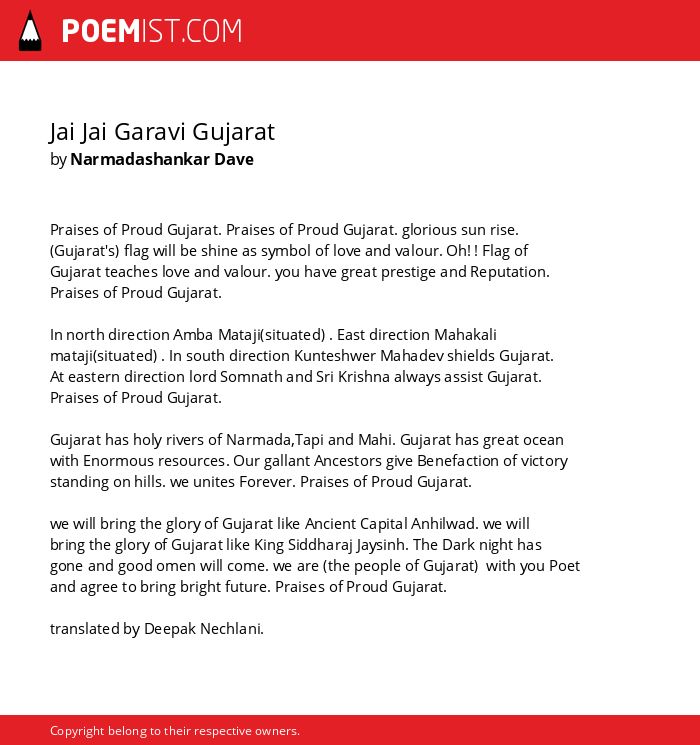 POEMIST.COM

Jai Jai Garavi Gujarat
by Narmadashankar Dave

Praises of Proud Gujarat. Praises of Proud Gujarat. glorious sun rise. (Gujarat's) flag will be shine as symbol of love and valour. Oh! ! Flag of Gujarat teaches love and valour. you have great prestige and Reputation. Praises of Proud Gujarat.

In north direction Amba Mataji(situated) . East direction Mahakali mataji(situated) . In south direction Kunteshwer Mahadev shields Gujarat. At eastern direction lord Somnath and Sri Krishna always assist Gujarat. Praises of Proud Gujarat.

Gujarat has holy rivers of Narmada,Tapi and Mahi. Gujarat has great ocean with Enormous resources. Our gallant Ancestors give Benefaction of victory standing on hills. we unites Forever. Praises of Proud Gujarat.

we will bring the glory of Gujarat like Ancient Capital Anhilwad. we will bring the glory of Gujarat like King Siddharaj Jaysinh. The Dark night has gone and good omen will come. we are (the people of Gujarat) with you Poet and agree to bring bright future. Praises of Proud Gujarat.

translated by Deepak Nechlani.

Copyright belong to their respective owners.